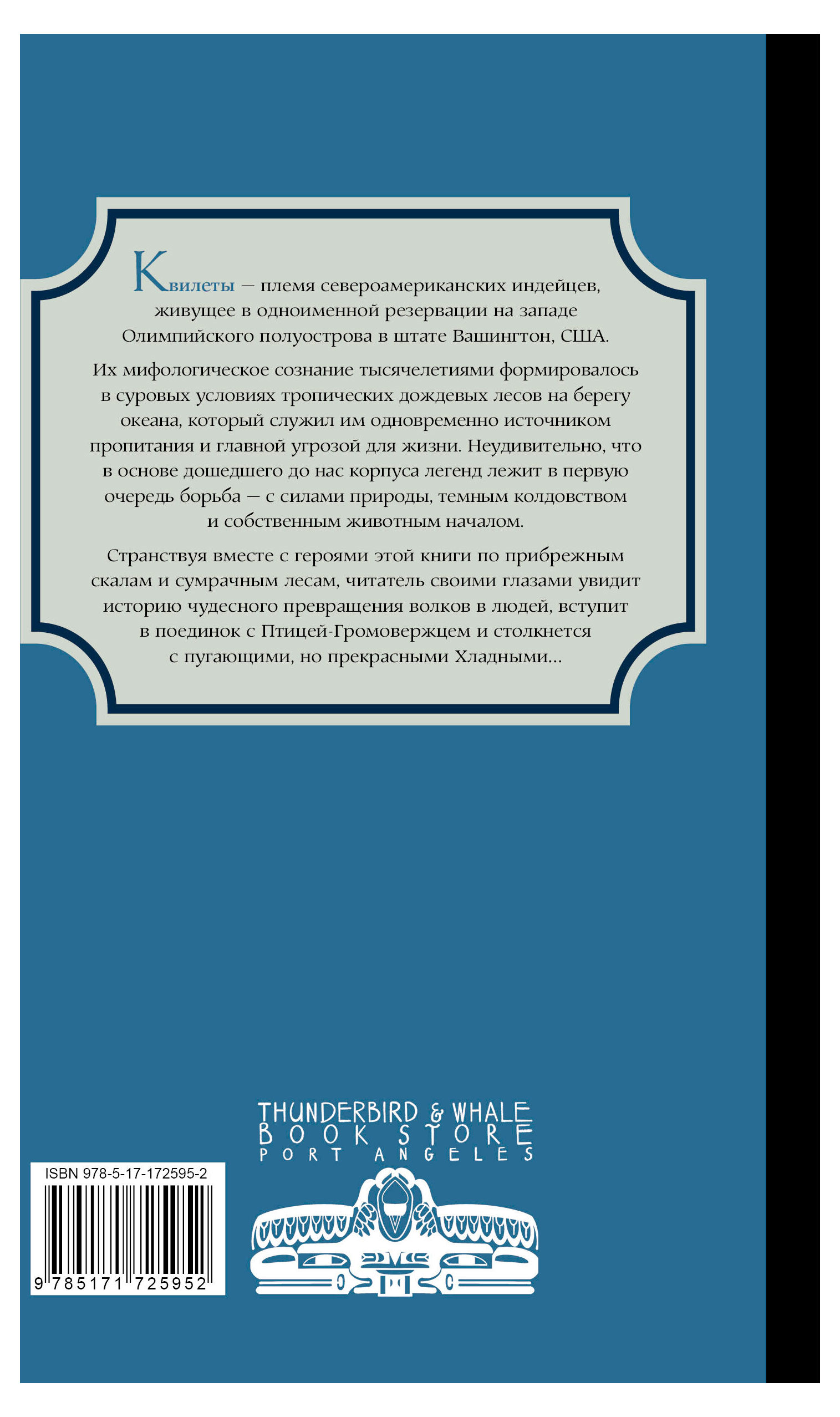 Квилеты — племя североамериканских индейцев, живущее в одноименной резервации на западе Олимпийского полуострова в штате Вашингтон, США.

Их мифологическое сознание тысячелетиями формировалось в суровых условиях тропических дождевых лесов на берегу океана, который служил им одновременно источником пропитания и главной угрозой для жизни. Неудивительно, что в основе дошедшего до нас корпуса легенд лежит в первую очередь борьба — с силами природы, темным колдовством и собственным животным началом.

Странствуя вместе с героями этой книги по прибрежным скалам и сумрачным лесам, читатель своими глазами увидит историю чудесного превращения волков в людей, вступит в поединок с Птицей-Громовержцем и столкнется с пугающими, но прекрасными Хладными...

THUNDERBIRD & WHALE
BOOK STORE
PORT ANGELES

ISBN 978-5-17-172595-2

9 785171 725952